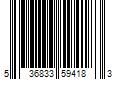 5 36833 59418 3